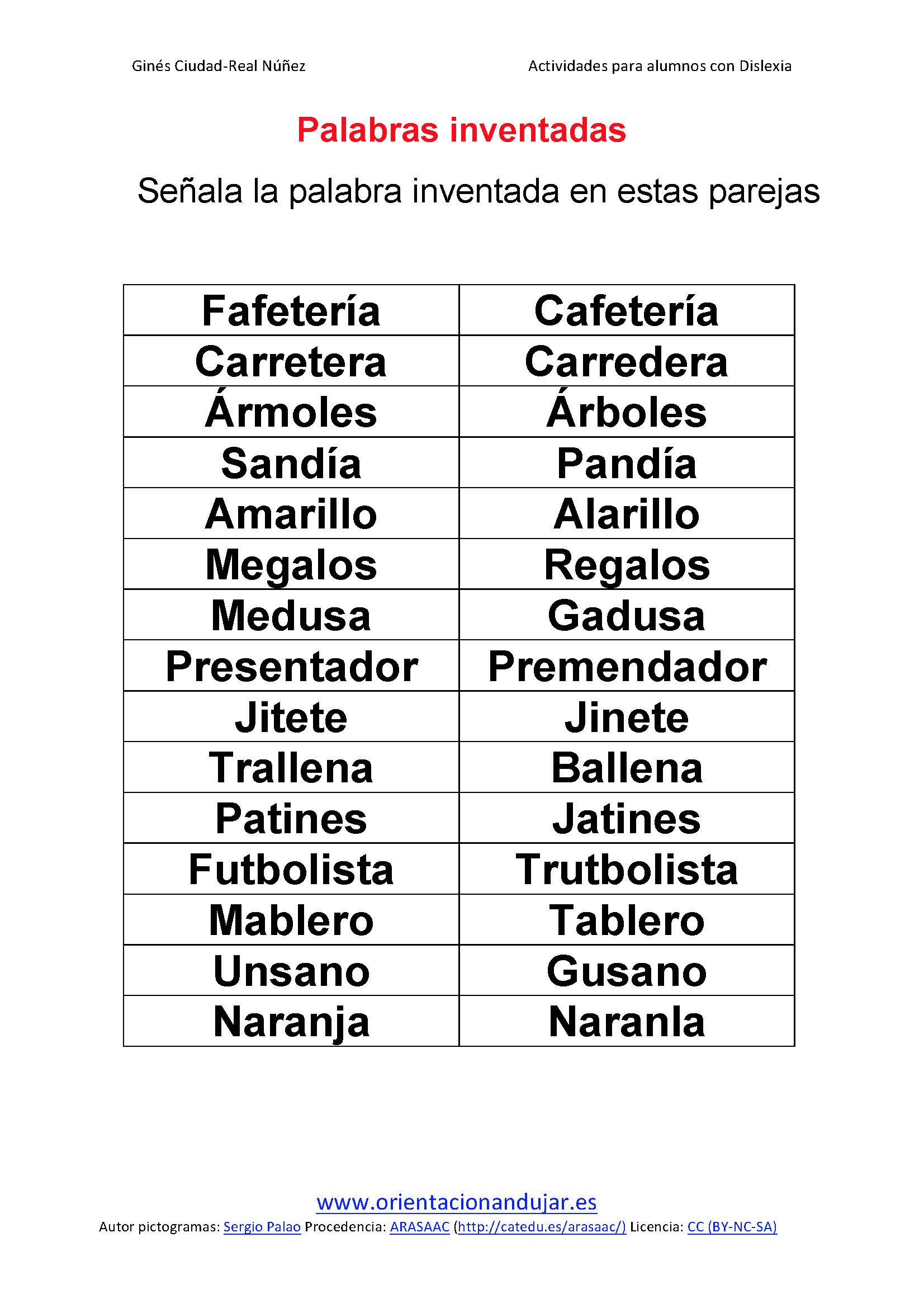 Ginés Ciudad-Real Núñez

Actividades para alumnos con Dislexia

Palabras inventadas

Señala la palabra inventada en estas parejas

| Fafetería | Cafetería |
|---|---|
| Carretera | Carredera |
| Ármoles | Árboles |
| Sandía | Pandía |
| Amarillo | Alarillo |
| Megalos | Regalos |
| Medusa | Gadusa |
| Presentador | Premendador |
| Jitete | Jinete |
| Trallena | Ballena |
| Patines | Jatines |
| Futbolista | Trutbolista |
| Mablero | Tablero |
| Unsano | Gusano |
| Naranja | Naranla |

www.orientacionandujar.es

Autor pictogramas: Sergio Palao Procedencia: ARASAAC (http://catedu.es/arasaac/) Licencia: CC (BY-NC-SA)